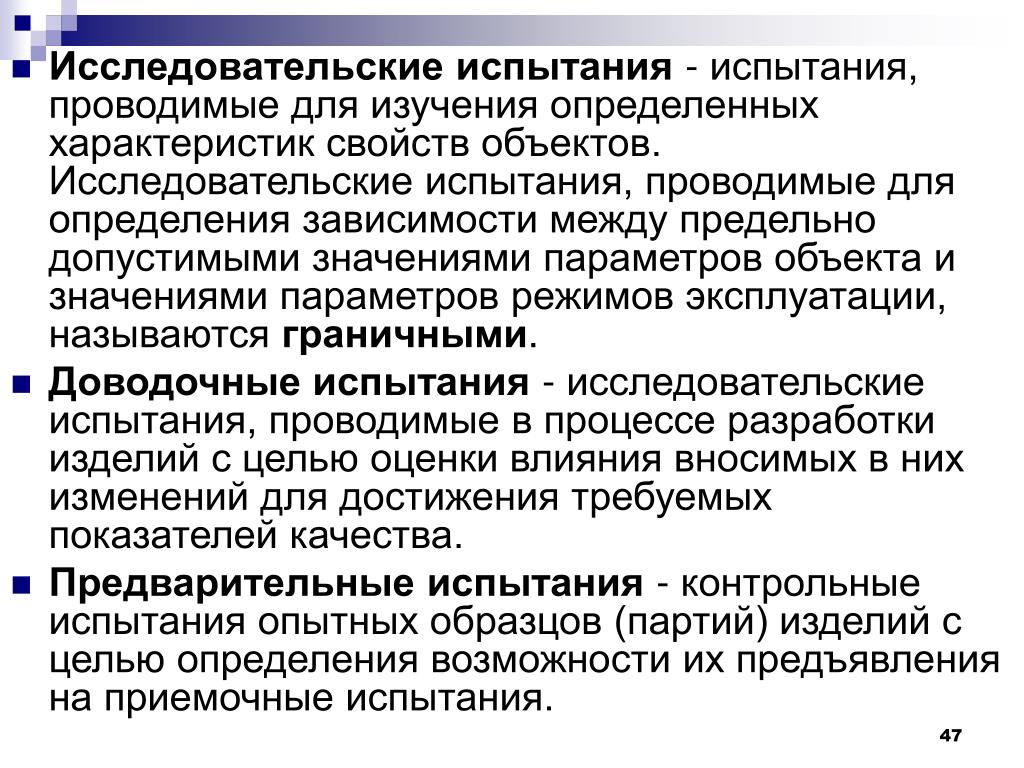 • Исследовательские испытания - испытания, проводимые для изучения определенных характеристик свойств объектов. Исследовательские испытания, проводимые для определения зависимости между предельно допустимыми значениями параметров объекта и значениями параметров режимов эксплуатации, называются граничными.

• Доводочные испытания - исследовательские испытания, проводимые в процессе разработки изделий с целью оценки влияния вносимых в них изменений для достижения требуемых показателей качества.

• Предварительные испытания - контрольные испытания опытных образцов (партий) изделий с целью определения возможности их предъявления на приемочные испытания.

47